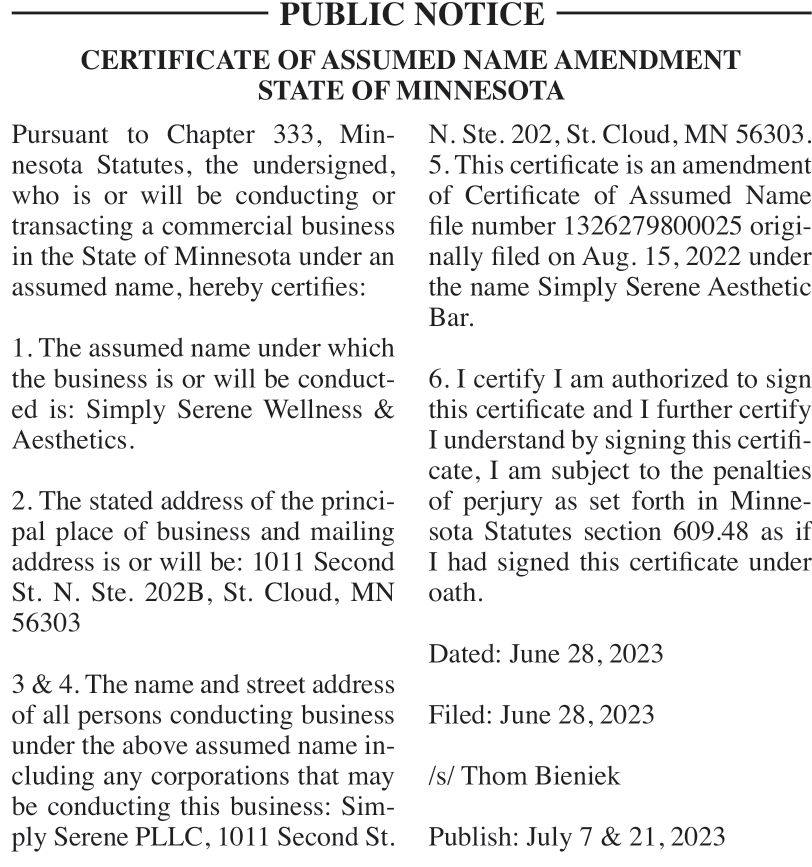 PUBLIC NOTICE

CERTIFICATE OF ASSUMED NAME AMENDMENT
STATE OF MINNESOTA

Pursuant to Chapter 333, Minnesota Statutes, the undersigned, who is or will be conducting or transacting a commercial business in the State of Minnesota under an assumed name, hereby certifies:

1. The assumed name under which the business is or will be conducted is: Simply Serene Wellness & Aesthetics.

2. The stated address of the principal place of business and mailing address is or will be: 1011 Second St. N. Ste. 202B, St. Cloud, MN 56303

3 & 4. The name and street address of all persons conducting business under the above assumed name including any corporations that may be conducting this business: Simply Serene PLLC, 1011 Second St. N. Ste. 202, St. Cloud, MN 56303.

5. This certificate is an amendment of Certificate of Assumed Name file number 1326279800025 originally filed on Aug. 15, 2022 under the name Simply Serene Aesthetic Bar.

6. I certify I am authorized to sign this certificate and I further certify I understand by signing this certificate, I am subject to the penalties of perjury as set forth in Minnesota Statutes section 609.48 as if I had signed this certificate under oath.

Dated: June 28, 2023

Filed: June 28, 2023

/s/ Thom Bieniek

Publish: July 7 & 21, 2023